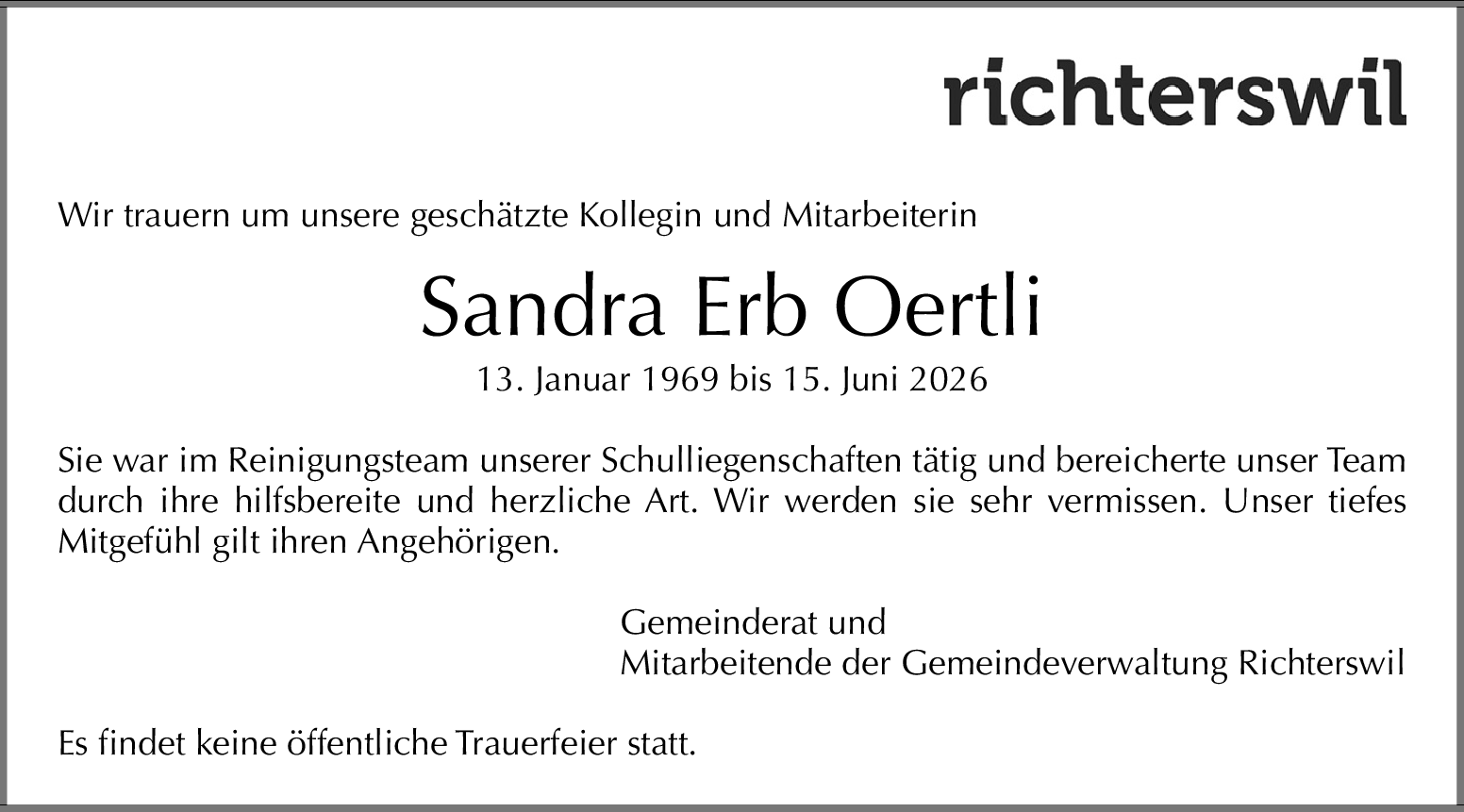 richterswil

Wir trauern um unsere geschätzte Kollegin und Mitarbeiterin

Sandra Erb Oertli

13. Januar 1969 bis 15. Juni 2026

Sie war im Reinigungsteam unserer Schulliegenschaften tätig und bereicherte unser Team durch ihre hilfsbereite und herzliche Art. Wir werden sie sehr vermissen. Unser tiefes Mitgefühl gilt ihren Angehörigen.

Gemeinderat und
Mitarbeitende der Gemeindeverwaltung Richterswil

Es findet keine öffentliche Trauerfeier statt.